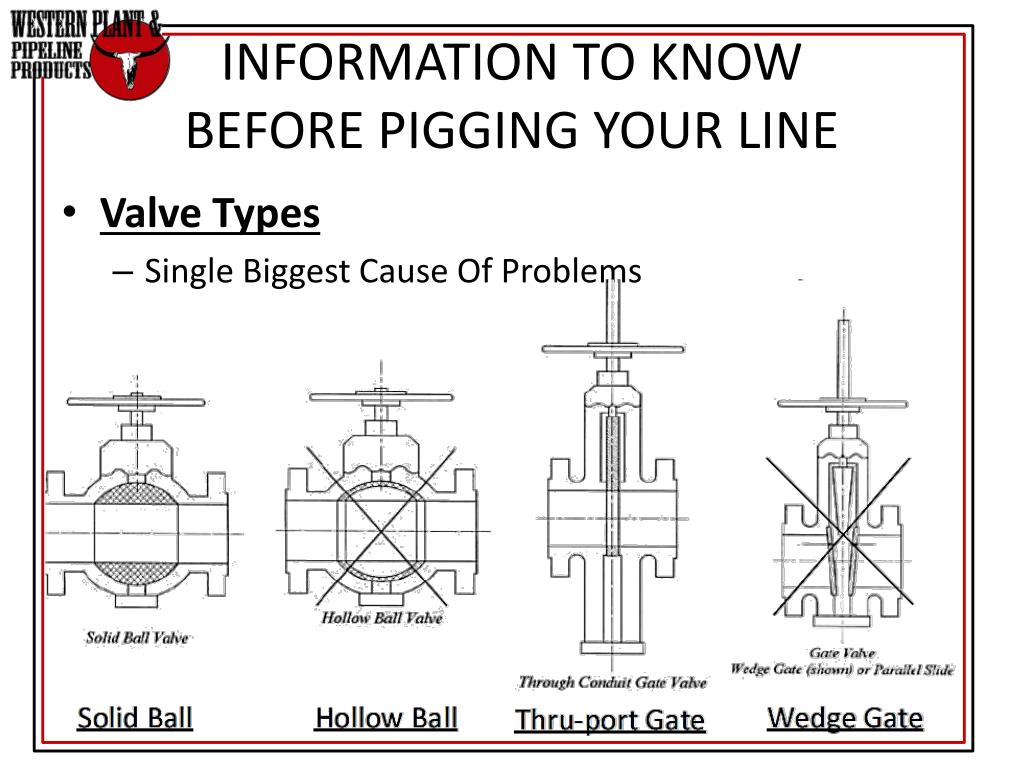 WESTERN PLANT & PIPELINE PRODUCTS

INFORMATION TO KNOW BEFORE PIGGING YOUR LINE

• Valve Types
– Single Biggest Cause Of Problems

Solid Ball Valve

Hollow Ball Valve

Through Conduit Gate Valve

Gate Valve
Wedge Gate (shown) or Parallel Slide

Solid Ball

Hollow Ball

Thru-port Gate

Wedge Gate